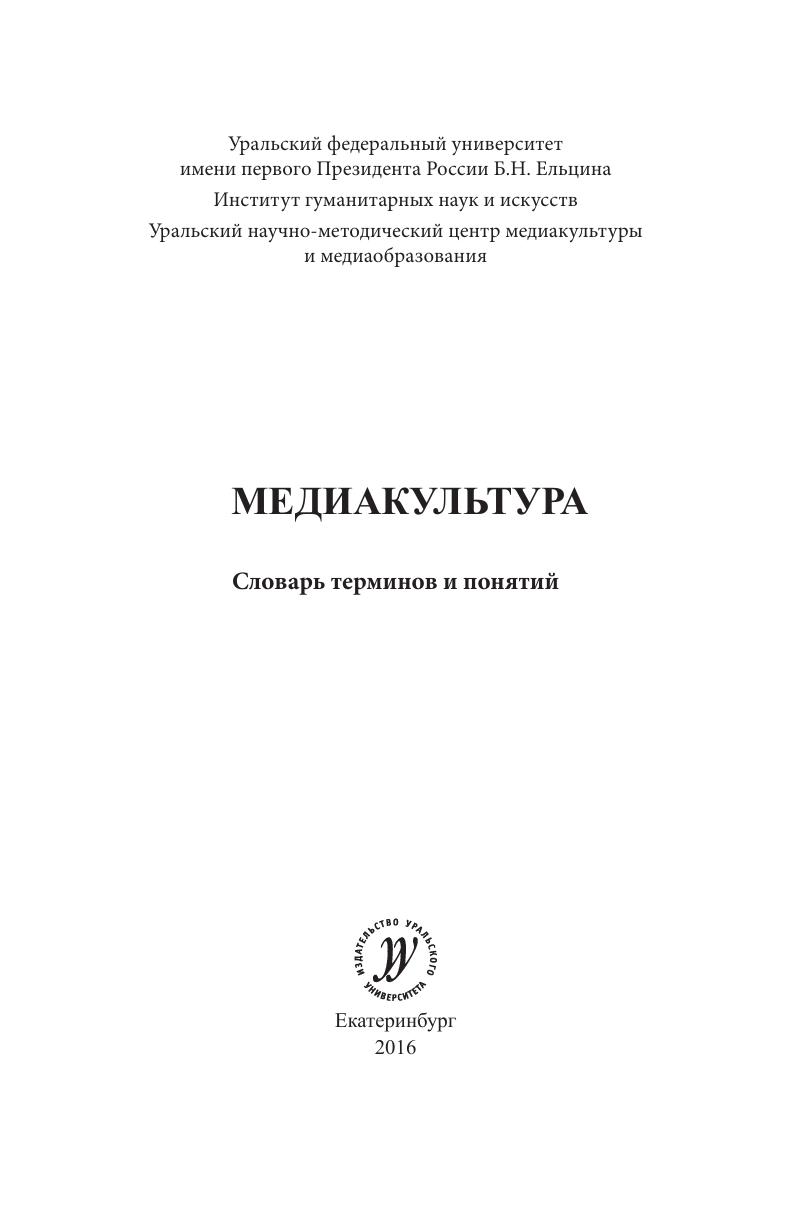 Уральский федеральный университет
имени первого Президента России Б.Н. Ельцина

Институт гуманитарных наук и искусств

Уральский научно-методический центр медиакультуры и медиаобразования

МЕДИАКУЛЬТУРА

Словарь терминов и понятий

ИЗДАТЕЛЬСТВО УРАЛЬСКОГО УНИВЕРСИТЕТА

Екатеринбург
2016